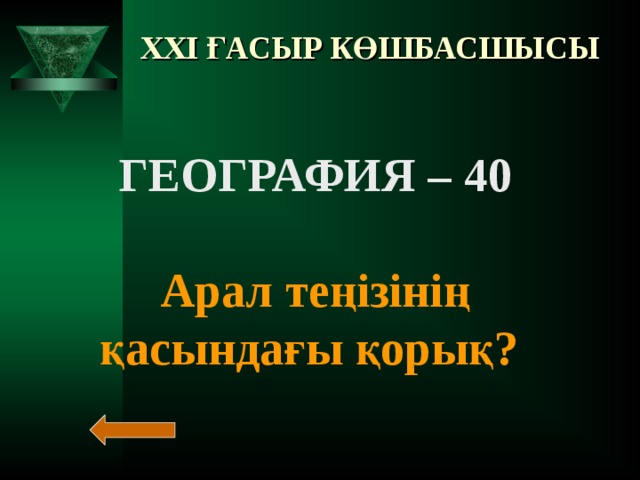 XXI ҒАСЫР КӨШБАСШЫСЫ

ГЕОГРАФИЯ – 40

Арал теңізінің қасындағы қорық?